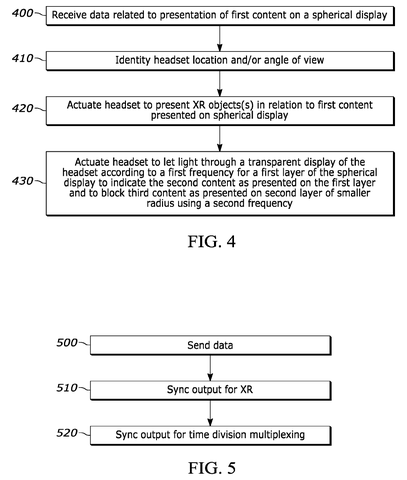 400
Receive data related to presentation of first content on a spherical display

410
Identity headset location and/or angle of view

420
Actuate headset to present XR objects(s) in relation to first content presented on spherical display

430
Actuate headset to let light through a transparent display of the headset according to a first frequency for a first layer of the spherical display to indicate the second content as presented on the first layer and to block third content as presented on second layer of smaller radius using a second frequency

FIG. 4

500
Send data

510
Sync output for XR

520
Sync output for time division multiplexing

FIG. 5